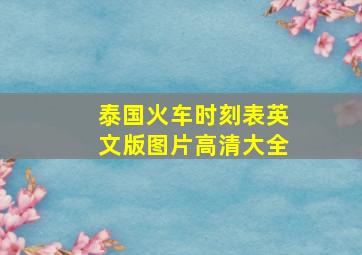 泰国火车时刻表英文版图片高清大全